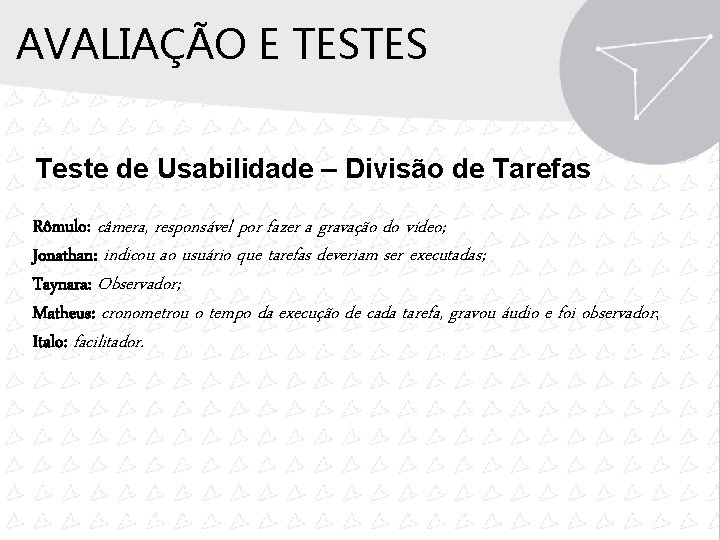 AVALIAÇÃO E TESTES

Teste de Usabilidade – Divisão de Tarefas

Rômulo: câmera, responsável por fazer a gravação do vídeo;
Jonathan: indicou ao usuário que tarefas deveriam ser executadas;
Taynara: Observador;
Matheus: cronometrou o tempo da execução de cada tarefa, gravou áudio e foi observador;
Italo: facilitador.